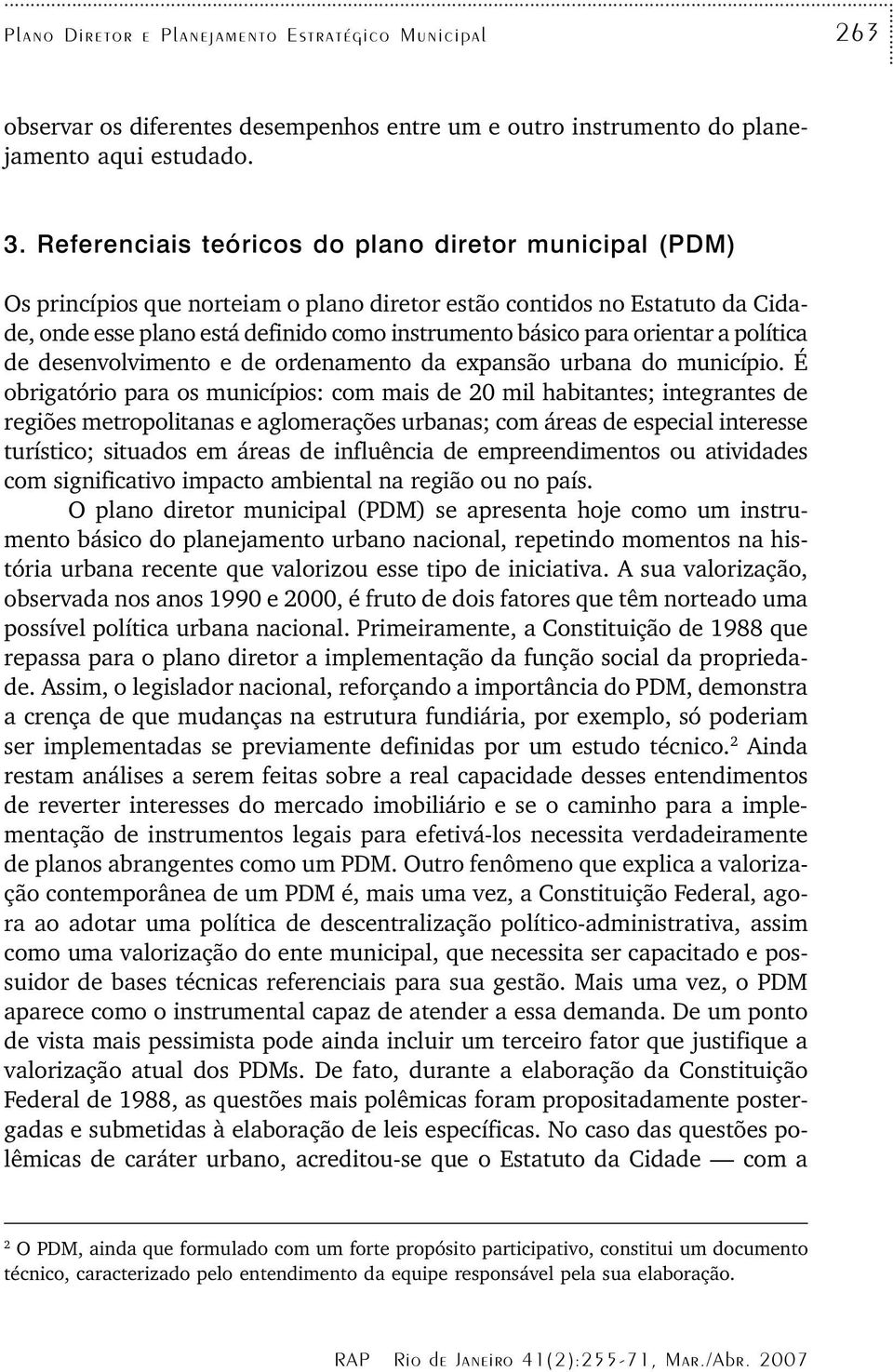 Plano Diretor e Planejamento Estratégico Municipal 263

observar os diferentes desempenhos entre um e outro instrumento do planejamento aqui estudado.

3. Referenciais teóricos do plano diretor municipal (PDM)

Os princípios que norteiam o plano diretor estão contidos no Estatuto da Cidade, onde esse plano está definido como instrumento básico para orientar a política de desenvolvimento e de ordenamento da expansão urbana do município. É obrigatório para os municípios: com mais de 20 mil habitantes; integrantes de regiões metropolitanas e aglomerações urbanas; com áreas de especial interesse turístico; situados em áreas de influência de empreendimentos ou atividades com significativo impacto ambiental na região ou no país.

O plano diretor municipal (PDM) se apresenta hoje como um instrumento básico do planejamento urbano nacional, repetindo momentos na história urbana recente que valorizou esse tipo de iniciativa. A sua valorização, observada nos anos 1990 e 2000, é fruto de dois fatores que têm norteado uma possível política urbana nacional. Primeiramente, a Constituição de 1988 que repassa para o plano diretor a implementação da função social da propriedade. Assim, o legislador nacional, reforçando a importância do PDM, demonstra a crença de que mudanças na estrutura fundiária, por exemplo, só poderiam ser implementadas se previamente definidas por um estudo técnico.$^2$ Ainda restam análises a serem feitas sobre a real capacidade desses entendimentos de reverter interesses do mercado imobiliário e se o caminho para a implementação de instrumentos legais para efetivá-los necessita verdadeiramente de planos abrangentes como um PDM. Outro fenômeno que explica a valorização contemporânea de um PDM é, mais uma vez, a Constituição Federal, agora ao adotar uma política de descentralização político-administrativa, assim como uma valorização do ente municipal, que necessita ser capacitado e possuidor de bases técnicas referenciais para sua gestão. Mais uma vez, o PDM aparece como o instrumental capaz de atender a essa demanda. De um ponto de vista mais pessimista pode ainda incluir um terceiro fator que justifique a valorização atual dos PDMs. De fato, durante a elaboração da Constituição Federal de 1988, as questões mais polêmicas foram propositadamente postergadas e submetidas à elaboração de leis específicas. No caso das questões polêmicas de caráter urbano, acreditou-se que o Estatuto da Cidade — com a

$^2$ O PDM, ainda que formulado com um forte propósito participativo, constitui um documento técnico, caracterizado pelo entendimento da equipe responsável pela sua elaboração.

RAP Rio de Janeiro 41(2):255-71, Mar./Abr. 2007